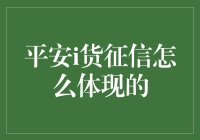 平安i货征信怎么体现的